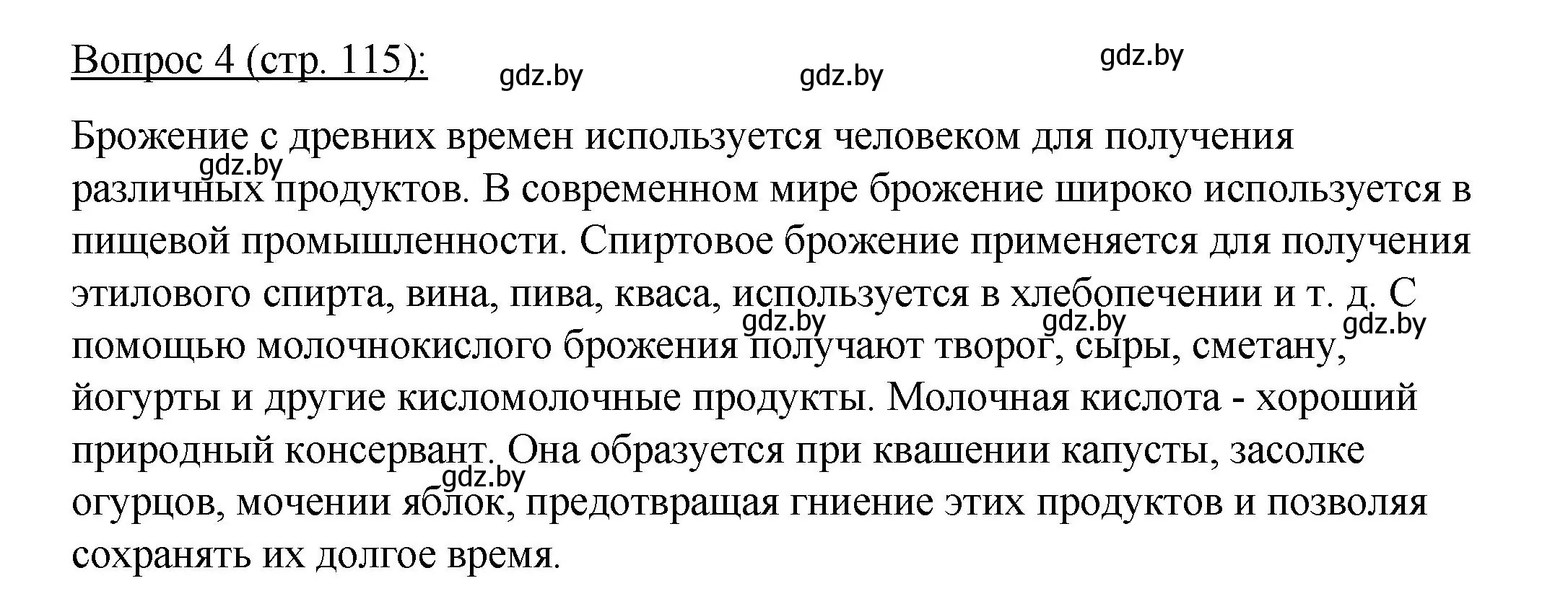 Вопрос 4 (стр. 115): gdz.by gdz.by gdz.by

Брожение с древних времен используется человеком для получения различных продуктов. В современном мире брожение широко используется в пищевой промышленности. Спиртовое брожение применяется для получения этилового спирта, вина, пива, кваса, используется в хлебопечении и т. д. С помощью молочнокислого брожения получают творог, сыры, сметану, йогурты и другие кисломолочные продукты. Молочная кислота - хороший природный консервант. Она образуется при квашении капусты, засолке огурцов, мочении яблок, предотвращая гниение этих продуктов и позволяя сохранять их долгое время.

gdz.by gdz.by gdz.by gdz.by gdz.by